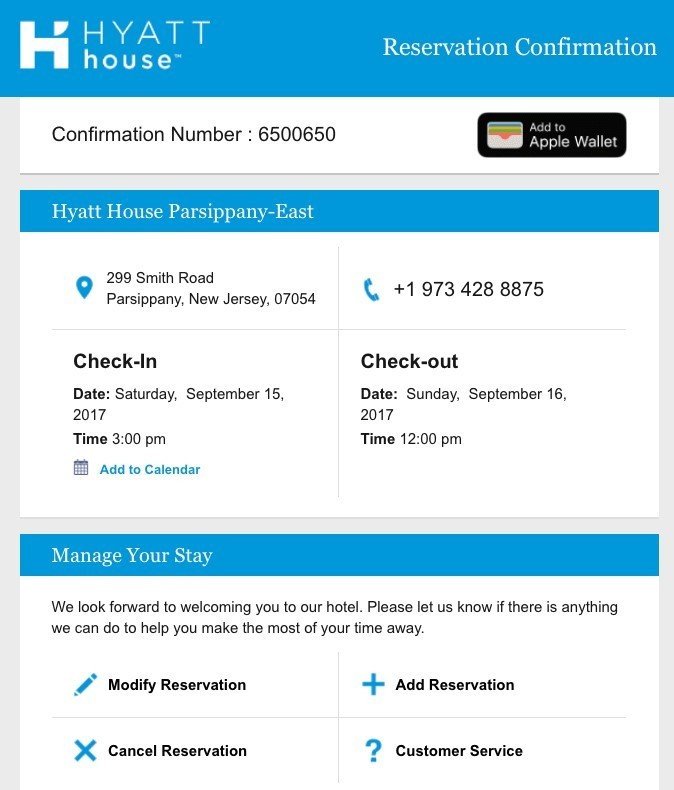 HYATT house™

Reservation Confirmation

Confirmation Number : 6500650

Add to Apple Wallet

Hyatt House Parsippany-East

299 Smith Road
Parsippany, New Jersey, 07054

+1 973 428 8875

Check-In

Date: Saturday, September 15, 2017

Time 3:00 pm

Add to Calendar

Check-out

Date: Sunday, September 16, 2017

Time 12:00 pm

Manage Your Stay

We look forward to welcoming you to our hotel. Please let us know if there is anything we can do to help you make the most of your time away.

Modify Reservation

Add Reservation

Cancel Reservation

Customer Service